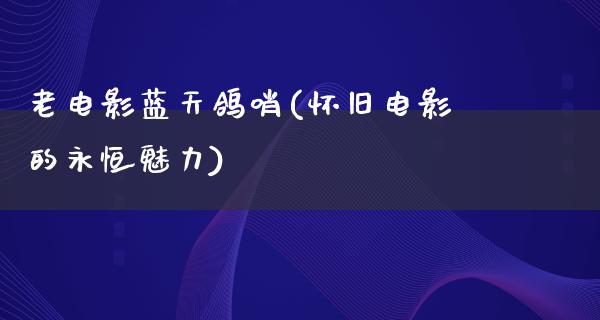 老电影蓝天鸽哨(怀旧电影的永恒魅力)